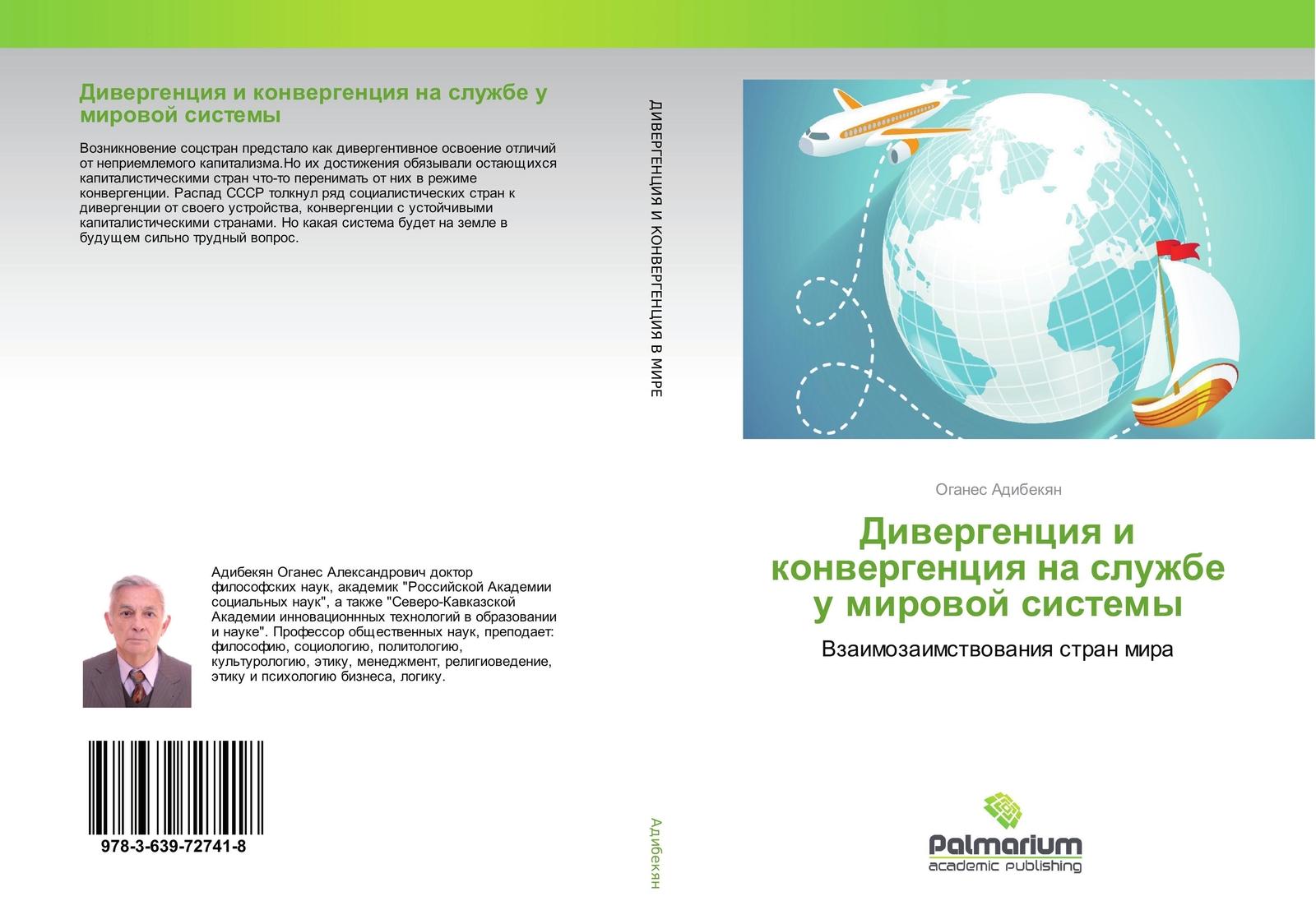 Дивергенция и конвергенция на службе у мировой системы

Возникновение соцстран предстало как дивергентивное освоение отличий от неприемлемого капитализма.Но их достижения обязывали остающихся капиталистическими стран что-то перенимать от них в режиме конвергенции. Распад СССР толкнул ряд социалистических стран к дивергенции от своего устройства, конвергенции с устойчивыми капиталистическими странами. Но какая система будет на земле в будущем сильно трудный вопрос.

Адибекян Оганес Александрович доктор философских наук, академик "Российской Академии социальных наук", а также "Северо-Кавказской Академии инновационнных технологий в образовании и науке". Профессор общественных наук, преподает: философию, социологию, политологию, культурологию, этику, менеджмент, религиоведение, этику и психологию бизнеса, логику.

978-3-639-72741-8

ДИВЕРГЕНЦИЯ И КОНВЕРГЕНЦИЯ В МИРЕ

Адибекян

Оганес Адибекян

Дивергенция и конвергенция на службе у мировой системы

Взаимозаимствования стран мира

Palmarium
academic publishing